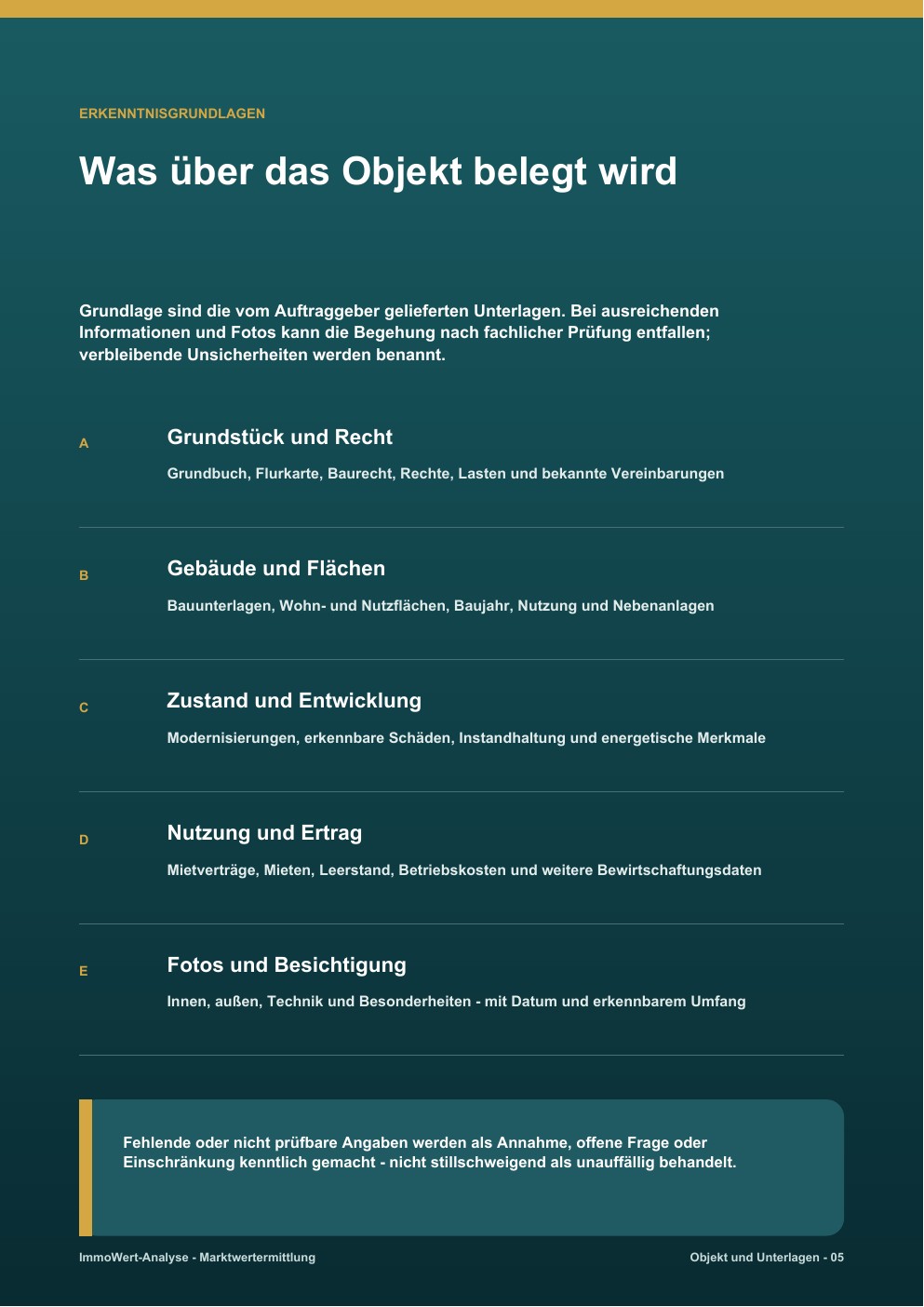 ERKENNTNISGRUNDLAGEN

Was über das Objekt belegt wird

Grundlage sind die vom Auftraggeber gelieferten Unterlagen. Bei ausreichenden Informationen und Fotos kann die Begehung nach fachlicher Prüfung entfallen; verbleibende Unsicherheiten werden benannt.

A

Grundstück und Recht

Grundbuch, Flurkarte, Baurecht, Rechte, Lasten und bekannte Vereinbarungen

B

Gebäude und Flächen

Bauunterlagen, Wohn- und Nutzflächen, Baujahr, Nutzung und Nebenanlagen

C

Zustand und Entwicklung

Modernisierungen, erkennbare Schäden, Instandhaltung und energetische Merkmale

D

Nutzung und Ertrag

Mietverträge, Mieten, Leerstand, Betriebskosten und weitere Bewirtschaftungsdaten

E

Fotos und Besichtigung

Innen, außen, Technik und Besonderheiten - mit Datum und erkennbarem Umfang

Fehlende oder nicht prüfbare Angaben werden als Annahme, offene Frage oder Einschränkung kenntlich gemacht - nicht stillschweigend als unauffällig behandelt.

ImmoWert-Analyse - Marktwertermittlung

Objekt und Unterlagen - 05